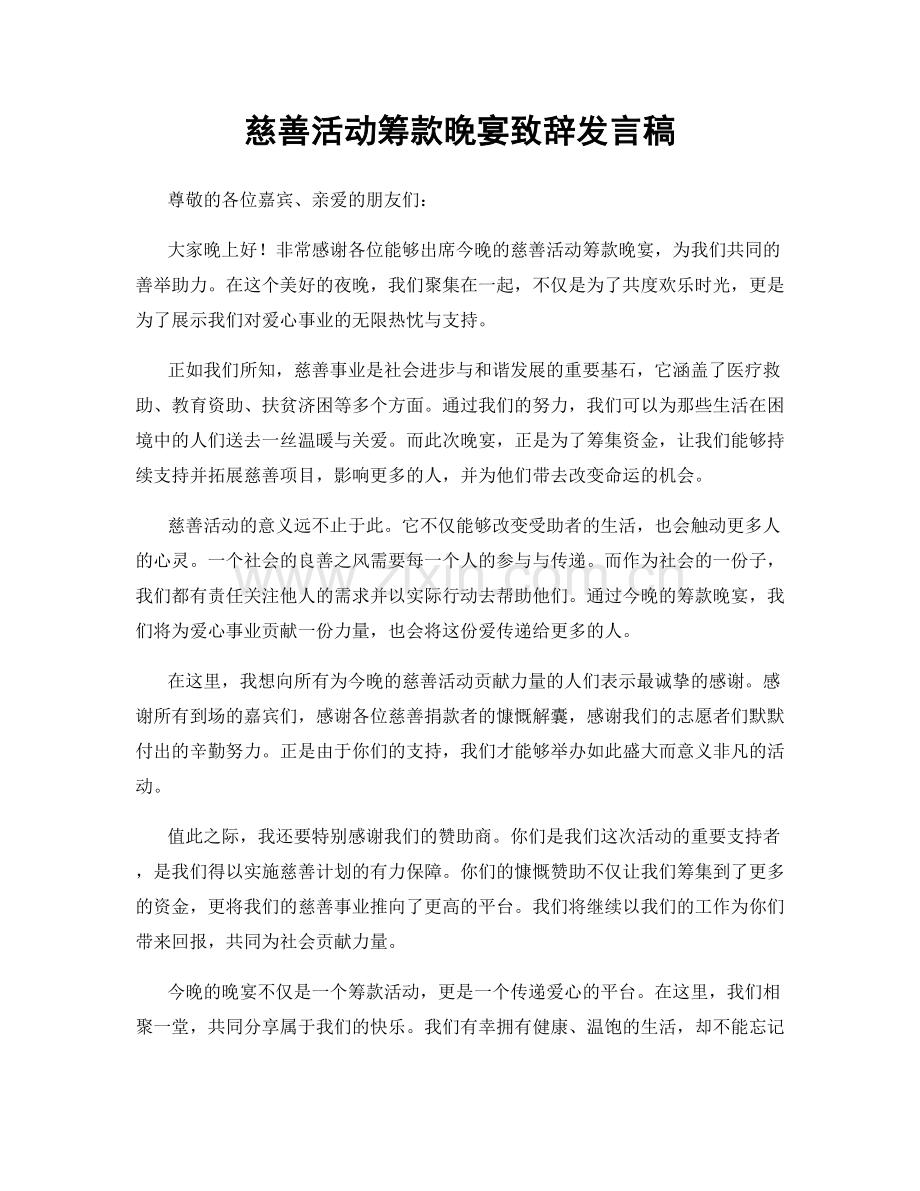 慈善活动筹款晚宴致辞发言稿

尊敬的各位嘉宾、亲爱的朋友们：

大家晚上好！非常感谢各位能够出席今晚的慈善活动筹款晚宴，为我们共同的善举助力。在这个美好的夜晚，我们聚集在一起，不仅是为了共度欢乐时光，更是为了展示我们对爱心事业的无限热忱与支持。

正如我们所知，慈善事业是社会进步与和谐发展的重要基石，它涵盖了医疗救助、教育资助、扶贫济困等多个方面。通过我们的努力，我们可以为那些生活在困境中的人们送去一丝温暖与关爱。而此次晚宴，正是为了筹集资金，让我们能够持续支持并拓展慈善项目，影响更多的人，并为他们带去改变命运的机会。

慈善活动的意义远不止于此。它不仅能够改变受助者的生活，也会触动更多人的心灵。一个社会的良善之风需要每一个人的参与与传递。而作为社会的一份子，我们都有责任关注他人的需求并以实际行动去帮助他们。通过今晚的筹款晚宴，我们将为爱心事业贡献一份力量，也会将这份爱传递给更多的人。

在这里，我想向所有为今晚的慈善活动贡献力量的人们表示最诚挚的感谢。感谢所有到场的嘉宾们，感谢各位慈善捐款者的慷慨解囊，感谢我们的志愿者们默默付出的辛勤努力。正是由于你们的支持，我们才能够举办如此盛大而意义非凡的活动。

值此之际，我还要特别感谢我们的赞助商。你们是我们这次活动的重要支持者，是我们得以实施慈善计划的有力保障。你们的慷慨赞助不仅让我们筹集到了更多的资金，更将我们的慈善事业推向了更高的平台。我们将继续以我们的工作为你们带来回报，共同为社会贡献力量。

今晚的晚宴不仅是一个筹款活动，更是一个传递爱心的平台。在这里，我们相聚一堂，共同分享属于我们的快乐。我们有幸拥有健康、温饱的生活，却不能忘记

www.zixin.com.cn